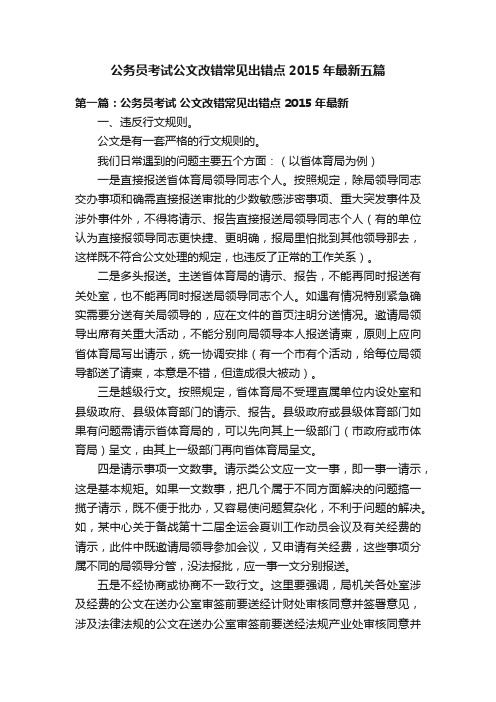 公务员考试公文改错常见出错点 2015 年最新五篇

第一篇：公务员考试 公文改错常见出错点 2015 年最新

一、违反行文规则。

公文是有一套严格的行文规则的。

我们日常遇到的问题主要五个方面：（以省体育局为例）

一是直接报送省体育局领导同志个人。按照规定，除局领导同志交办事项和确需直接报送审批的少数敏感涉密事项、重大突发事件及涉外事件外，不得将请示、报告直接报送局领导同志个人（有的单位认为直接报领导同志更快捷、更明确，报局里怕批到其他领导那去，这样既不符合公文处理的规定，也违反了正常的工作关系）。

二是多头报送。主送省体育局的请示、报告，不能再同时报送有关处室，也不能再同时报送局领导同志个人。如遇有情况特别紧急确实需要分送有关局领导的，应在文件的首页注明分送情况。邀请局领导出席有关重大活动，不能分别向局领导本人报送请柬，原则上应向省体育局写出请示，统一协调安排（有一个市有个活动，给每位局领导都送了请柬，本意是不错，但造成很大被动）。

三是越级行文。按照规定，省体育局不受理直属单位内设处室和县级政府、县级体育部门的请示、报告。县级政府或县级体育部门如果有问题需请示省体育局的，可以先向其上一级部门（市政府或市体育局）呈文，由其上一级部门再向省体育局呈文。

四是请示事项一文数事。请示类公文应一文一事，即一事一请示，这是基本规矩。如果一文数事，把几个属于不同方面解决的问题搞一揽子请示，既不便于批办，又容易使问题复杂化，不利于问题的解决。如，某中心关于备战第十二届全运会夏训工作动员会议及有关经费的请示，此件中既邀请局领导参加会议，又申请有关经费，这些事项分属不同的局领导分管，没法报批，应一事一文分别报送。

五是不经协商或协商不一致行文。这里要强调，局机关各处室涉及经费的公文在送办公室审签前要送经计财处审核同意并签署意见，涉及法律法规的公文在送办公室审签前要送经法规产业处审核同意并